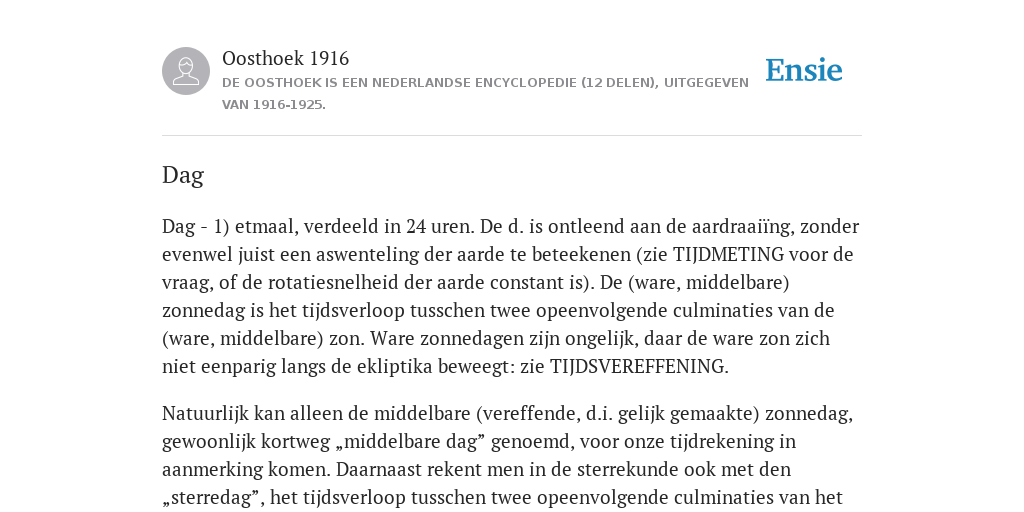 Oosthoek 1916

DE OOSTHOEK IS EEN NEDERLANDSE ENCYCLOPEDIE (12 DELEN), UITGEGEVEN VAN 1916-1925.

Ensie

Dag

Dag - 1) etmaal, verdeeld in 24 uren. De d. is ontleend aan de aardraaiïng, zonder evenwel juist een aswenteling der aarde te beteekenen (zie TIJDMETING voor de vraag, of de rotatiesnelheid der aarde constant is). De (ware, middelbare) zonnedag is het tijdsverloop tusschen twee opeenvolgende culminaties van de (ware, middelbare) zon. Ware zonnedagen zijn ongelijk, daar de ware zon zich niet eenparig langs de ekliptika beweegt: zie TIJDSVEREFFENING.

Natuurlijk kan alleen de middelbare (vereffende, d.i. gelijk gemaakte) zonnedag, gewoonlijk kortweg „middelbare dag” genoemd, voor onze tijdrekening in aanmerking komen. Daarnaast rekent men in de sterrekunde ook met den „sterredag”, het tijdsverloop tusschen twee opeenvolgende culminaties van het